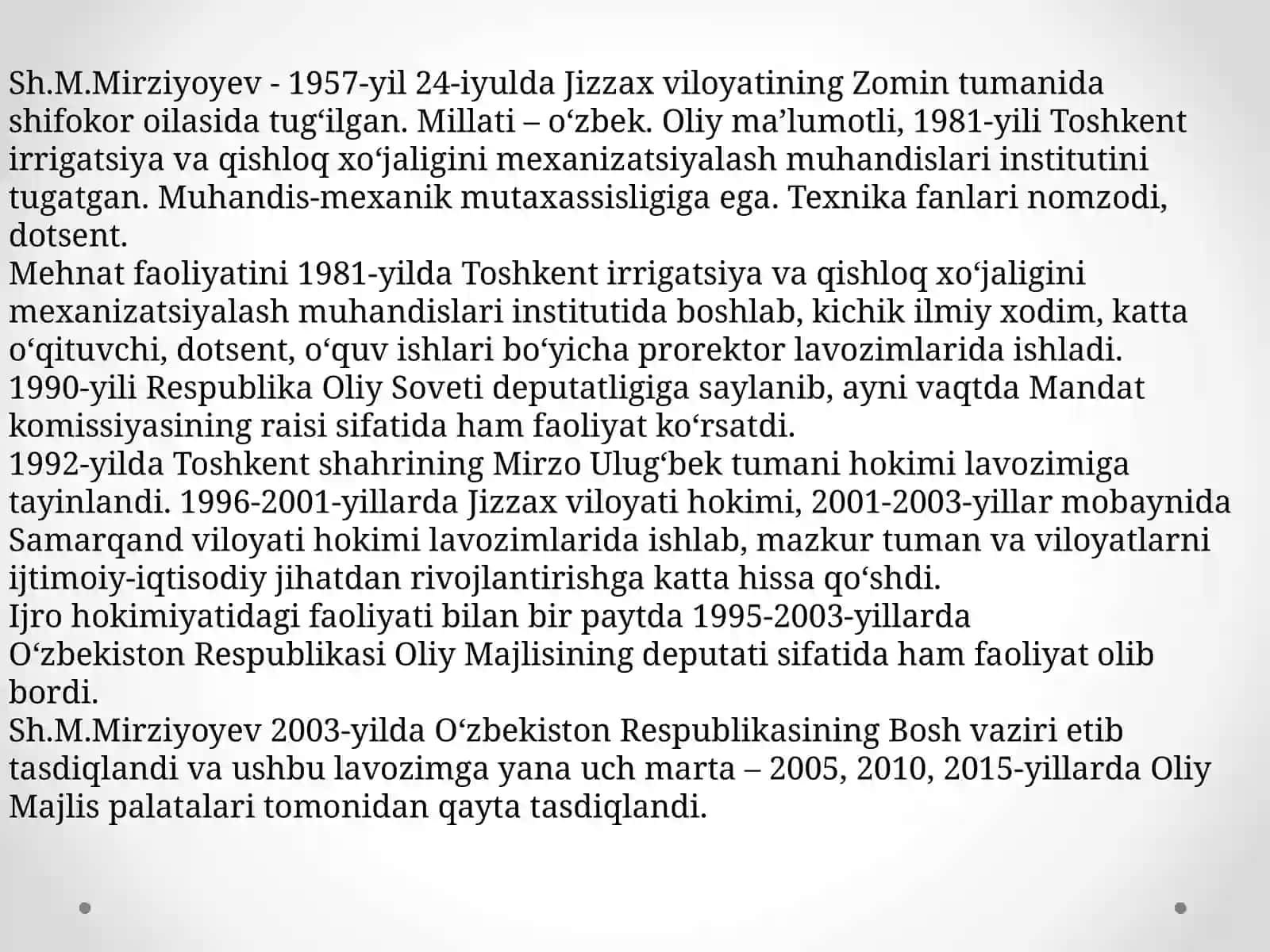 Sh.M.Mirziyoyev - 1957-yil 24-iyulda Jizzax viloyatining Zomin tumanida shifokor oilasida tug‘ilgan. Millati – o‘zbek. Oliy ma’lumotli, 1981-yili Toshkent irrigatsiya va qishloq xo‘jaligini mexanizatsiyalash muhandislari institutini tugatgan. Muhandis-mexanik mutaxassisligiga ega. Texnika fanlari nomzodi, dotsent.
Mehnat faoliyatini 1981-yilda Toshkent irrigatsiya va qishloq xo‘jaligini mexanizatsiyalash muhandislari institutida boshlab, kichik ilmiy xodim, katta o‘qituvchi, dotsent, o‘quv ishlari bo‘yicha prorektor lavozimlarida ishladi.
1990-yili Respublika Oliy Soveti deputatligiga saylanib, ayni vaqtda Mandat komissiyasining raisi sifatida ham faoliyat ko‘rsatdi.
1992-yilda Toshkent shahrining Mirzo Ulug‘bek tumani hokimi lavozimiga tayinlandi. 1996-2001-yillarda Jizzax viloyati hokimi, 2001-2003-yillar mobaynida Samarqand viloyati hokimi lavozimlarida ishlab, mazkur tuman va viloyatlarni ijtimoiy-iqtisodiy jihatdan rivojlantirishga katta hissa qo‘shdi.
Ijro hokimiyatidagi faoliyati bilan bir paytda 1995-2003-yillarda O‘zbekiston Respublikasi Oliy Majlisining deputati sifatida ham faoliyat olib bordi.
Sh.M.Mirziyoyev 2003-yilda O‘zbekiston Respublikasining Bosh vaziri etib tasdiqlandi va ushbu lavozimga yana uch marta – 2005, 2010, 2015-yillarda Oliy Majlis palatalari tomonidan qayta tasdiqlandi.